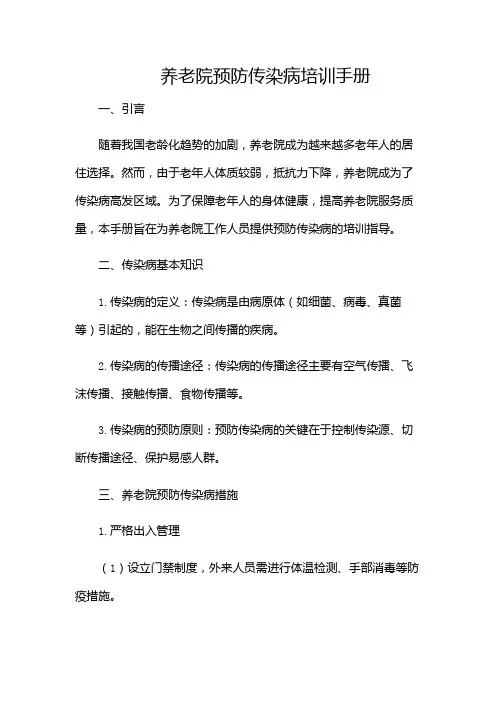 养老院预防传染病培训手册

一、引言

随着我国老龄化趋势的加剧，养老院成为越来越多老年人的居住选择。然而，由于老年人体质较弱，抵抗力下降，养老院成为了传染病高发区域。为了保障老年人的身体健康，提高养老院服务质量，本手册旨在为养老院工作人员提供预防传染病的培训指导。

二、传染病基本知识

1. 传染病的定义：传染病是由病原体（如细菌、病毒、真菌等）引起的，能在生物之间传播的疾病。

2. 传染病的传播途径：传染病的传播途径主要有空气传播、飞沫传播、接触传播、食物传播等。

3. 传染病的预防原则：预防传染病的关键在于控制传染源、切断传播途径、保护易感人群。

三、养老院预防传染病措施

1. 严格出入管理

（1）设立门禁制度，外来人员需进行体温检测、手部消毒等防疫措施。